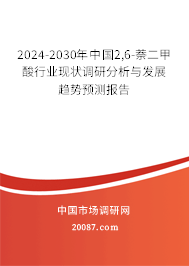 2024-2030年中国2,6-萘二甲酸行业现状调研分析与发展趋势预测报告

中国市场调研网

20087.com